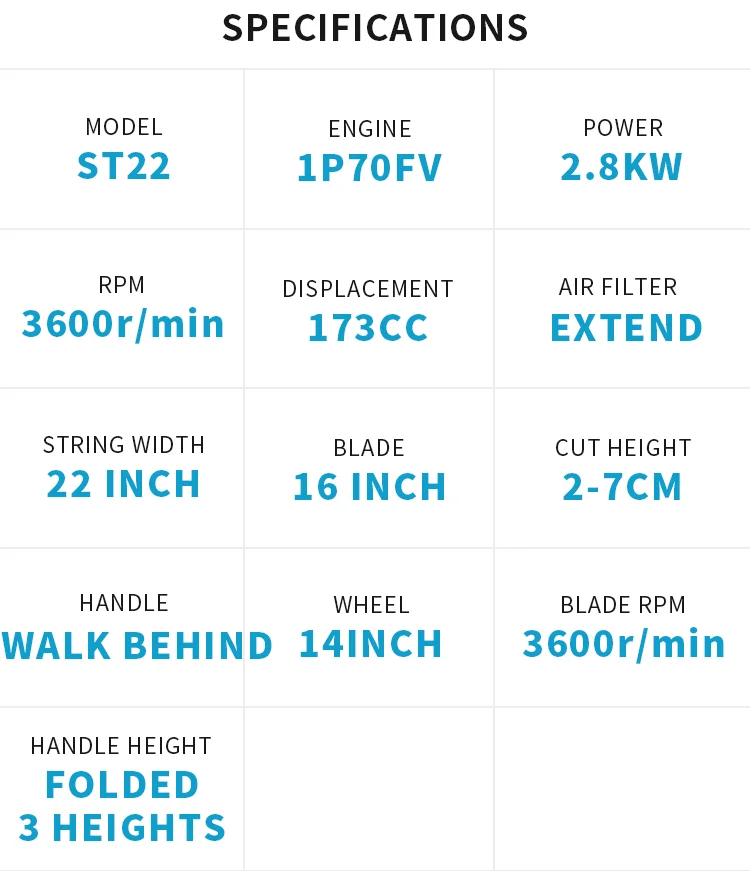 SPECIFICATIONS

MODEL
ST22

ENGINE
1P70FV

POWER
2.8KW

RPM
3600r/min

DISPLACEMENT
173CC

AIR FILTER
EXTEND

STRING WIDTH
22 INCH

BLADE
16 INCH

CUT HEIGHT
2-7CM

HANDLE
WALK BEHIND

WHEEL
14INCH

BLADE RPM
3600r/min

HANDLE HEIGHT
FOLDED
3 HEIGHTS